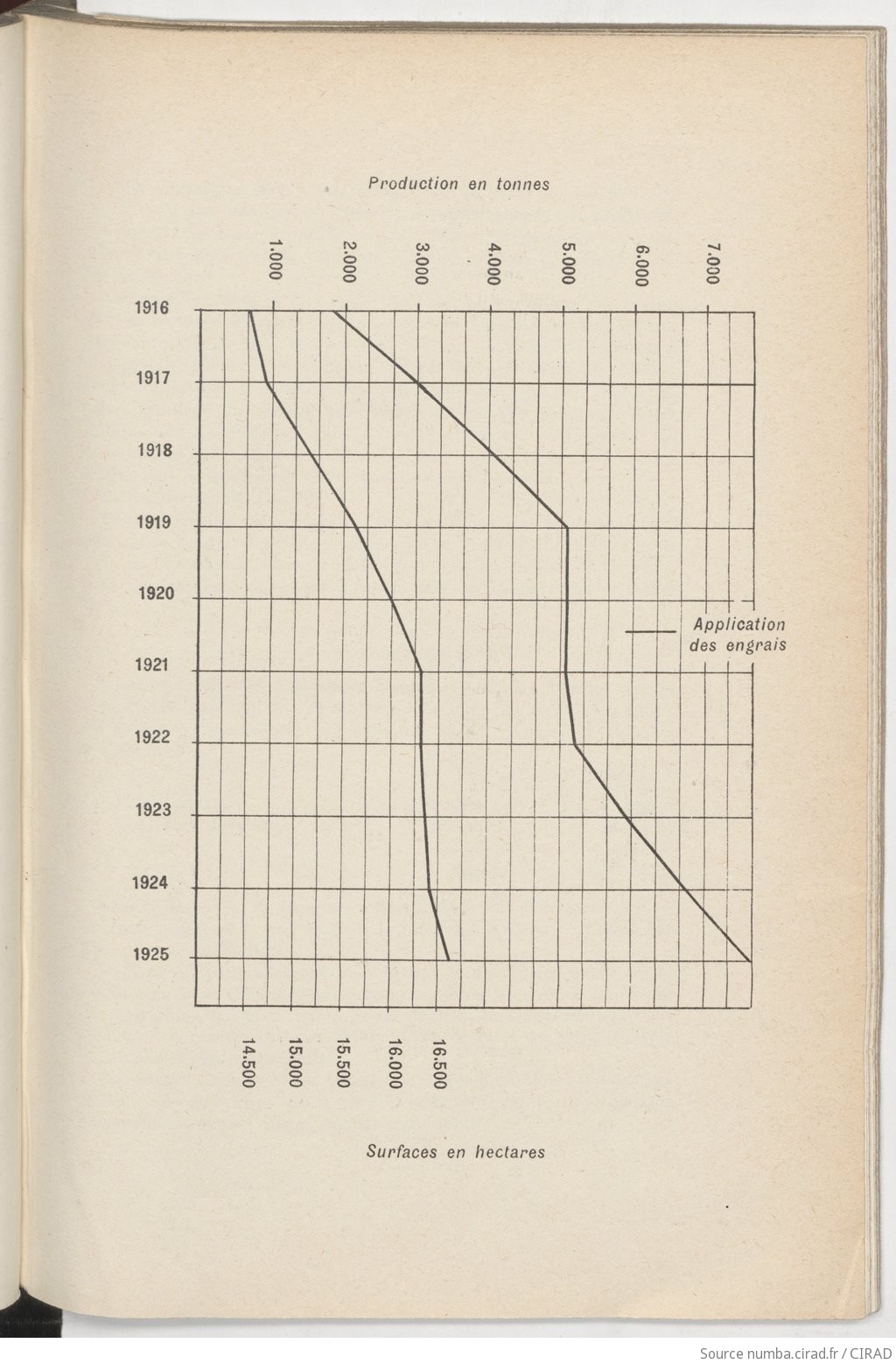 Production en tonnes

1.000
2.000
3.000
4.000
5.000
6.000
7.000

1916
1917
1918
1919
1920
1921
1922
1923
1924
1925

Application des engrais

14.500
15.000
15.500
16.000
16.500

Surfaces en hectares

Source numba.cirad.fr / CIRAD